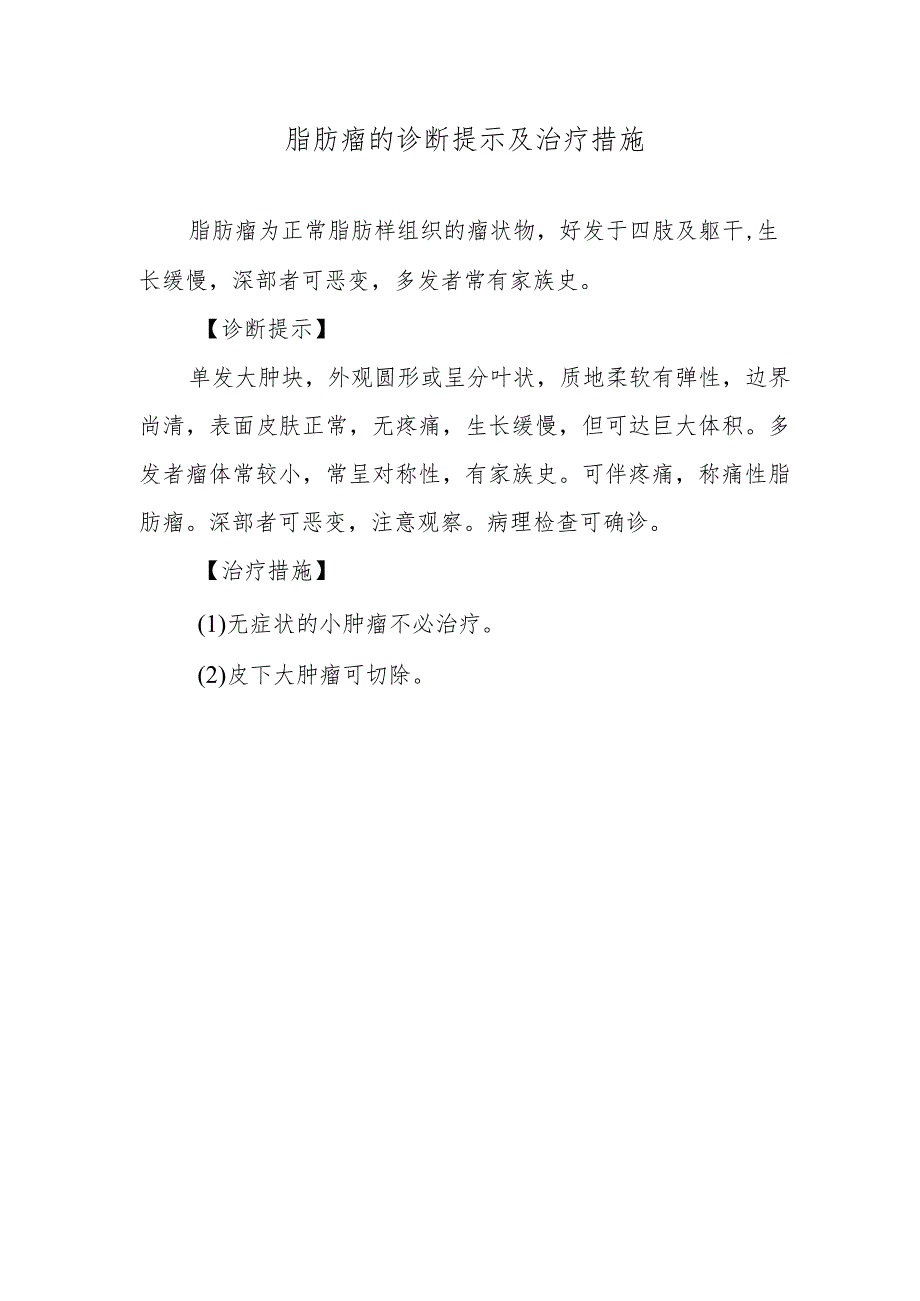 脂肪瘤的诊断提示及治疗措施

脂肪瘤为正常脂肪样组织的瘤状物，好发于四肢及躯干,生长缓慢，深部者可恶变，多发者常有家族史。

【诊断提示】

单发大肿块，外观圆形或呈分叶状，质地柔软有弹性，边界尚清，表面皮肤正常，无疼痛，生长缓慢，但可达巨大体积。多发者瘤体常较小，常呈对称性，有家族史。可伴疼痛，称痛性脂肪瘤。深部者可恶变，注意观察。病理检查可确诊。

【治疗措施】

(1)无症状的小肿瘤不必治疗。

(2)皮下大肿瘤可切除。